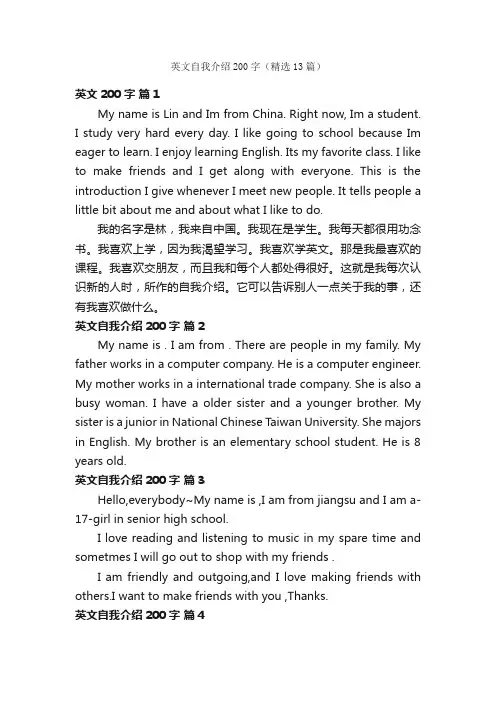 英文自我介绍200字（精选13篇）

英文200字 篇1

My name is Lin and Im from China. Right now, Im a student. I study very hard every day. I like going to school because Im eager to learn. I enjoy learning English. Its my favorite class. I like to make friends and I get along with everyone. This is the introduction I give whenever I meet new people. It tells people a little bit about me and about what I like to do.

我的名字是林，我来自中国。我现在是学生。我每天都很用功念书。我喜欢上学，因为我渴望学习。我喜欢学英文。那是我最喜欢的课程。我喜欢交朋友，而且我和每个人都处得很好。这就是我每次认识新的人时，所作的自我介绍。它可以告诉别人一点关于我的事，还有我喜欢做什么。

英文自我介绍200字 篇2

My name is . I am from . There are people in my family. My father works in a computer company. He is a computer engineer. My mother works in a international trade company. She is also a busy woman. I have a older sister and a younger brother. My sister is a junior in National Chinese Taiwan University. She majors in English. My brother is an elementary school student. He is 8 years old.

英文自我介绍200字 篇3

Hello,everybody~My name is ,I am from jiangsu and I am a-17-girl in senior high school.

I love reading and listening to music in my spare time and sometmes I will go out to shop with my friends .

I am friendly and outgoing,and I love making friends with others.I want to make friends with you ,Thanks.

英文自我介绍200字 篇4